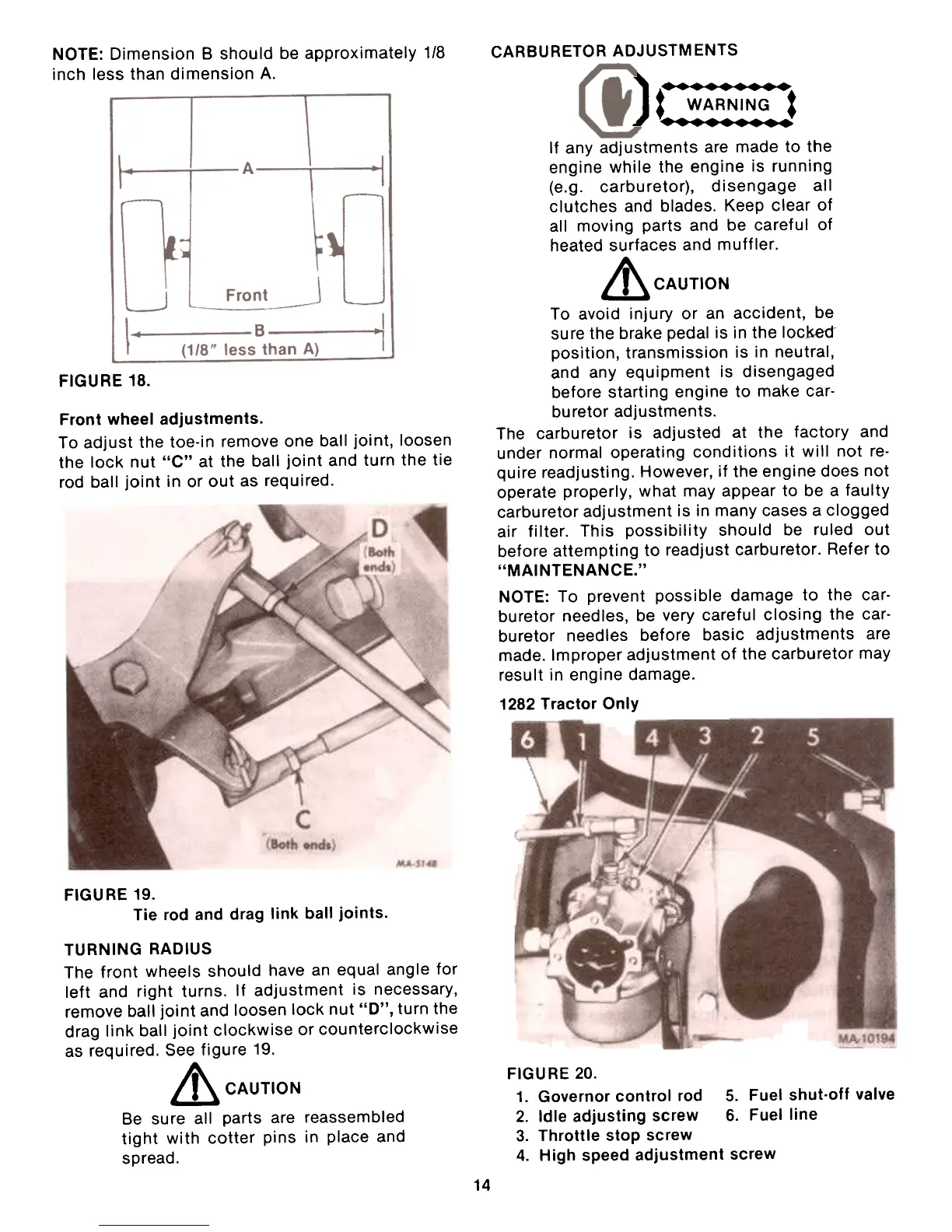 NOTE: Dimension B should be approximately 1/8 inch less than dimension A.

A

Front

B
(1/8" less than A)

FIGURE 18.

Front wheel adjustments.

To adjust the toe-in remove one ball joint, loosen the lock nut "C" at the ball joint and turn the tie rod ball joint in or out as required.

D
(Both ends)

C
(Both ends)

MA-5148

FIGURE 19.
Tie rod and drag link ball joints.

TURNING RADIUS

The front wheels should have an equal angle for left and right turns. If adjustment is necessary, remove ball joint and loosen lock nut "D", turn the drag link ball joint clockwise or counterclockwise as required. See figure 19.

CAUTION

Be sure all parts are reassembled tight with cotter pins in place and spread.

CARBURETOR ADJUSTMENTS

WARNING

If any adjustments are made to the engine while the engine is running (e.g. carburetor), disengage all clutches and blades. Keep clear of all moving parts and be careful of heated surfaces and muffler.

CAUTION

To avoid injury or an accident, be sure the brake pedal is in the locked position, transmission is in neutral, and any equipment is disengaged before starting engine to make carburetor adjustments.

The carburetor is adjusted at the factory and under normal operating conditions it will not require readjusting. However, if the engine does not operate properly, what may appear to be a faulty carburetor adjustment is in many cases a clogged air filter. This possibility should be ruled out before attempting to readjust carburetor. Refer to "MAINTENANCE."

NOTE: To prevent possible damage to the carburetor needles, be very careful closing the carburetor needles before basic adjustments are made. Improper adjustment of the carburetor may result in engine damage.

1282 Tractor Only

6 1 4 3 2 5

MA-10194

FIGURE 20.
1. Governor control rod
2. Idle adjusting screw
3. Throttle stop screw
4. High speed adjustment screw
5. Fuel shut-off valve
6. Fuel line

14